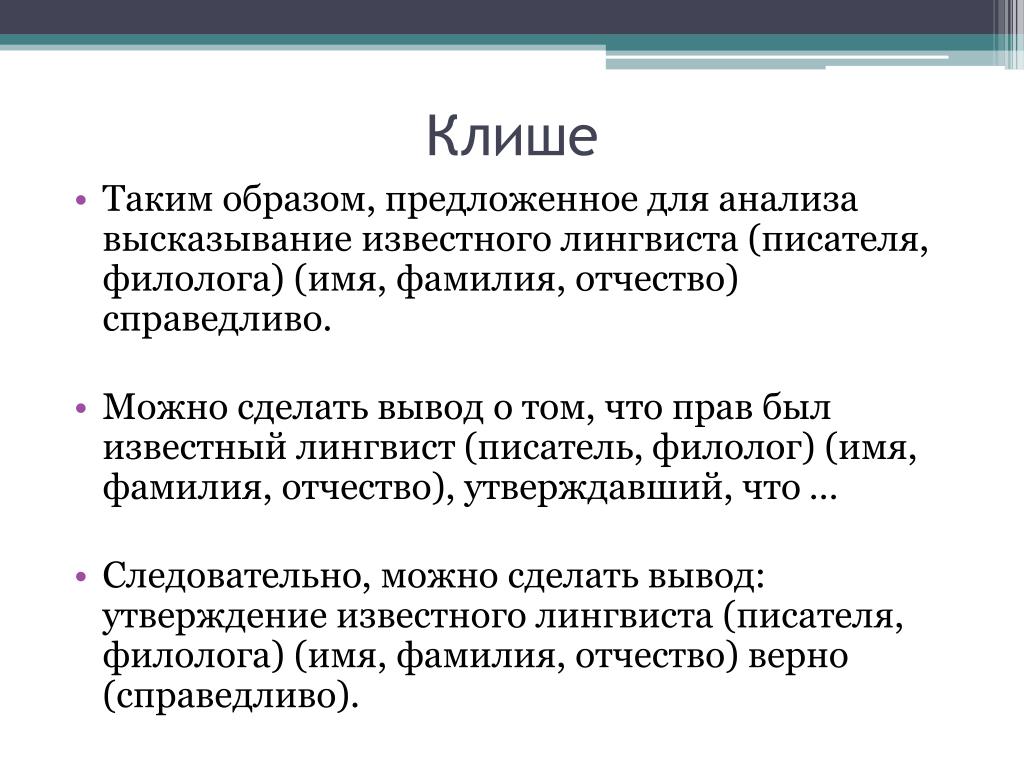 Клише

• Таким образом, предложенное для анализа высказывание известного лингвиста (писателя, филолога) (имя, фамилия, отчество) справедливо.

• Можно сделать вывод о том, что прав был известный лингвист (писатель, филолог) (имя, фамилия, отчество), утверждавший, что …

• Следовательно, можно сделать вывод: утверждение известного лингвиста (писателя, филолога) (имя, фамилия, отчество) верно (справедливо).